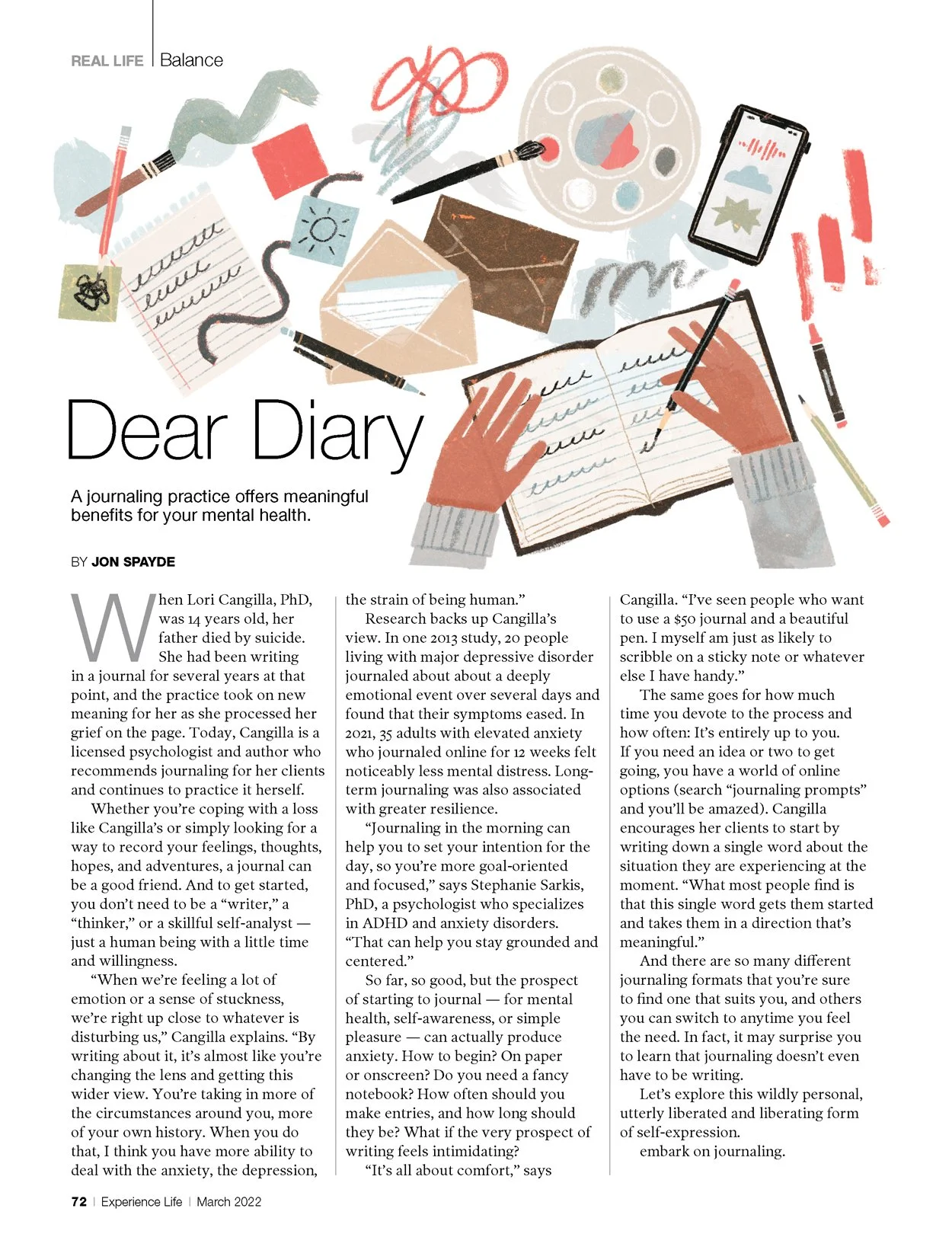 REAL LIFE | Balance

Dear Diary

A journaling practice offers meaningful benefits for your mental health.

BY JON SPAYDE

When Lori Cangilla, PhD, was 14 years old, her father died by suicide. She had been writing in a journal for several years at that point, and the practice took on new meaning for her as she processed her grief on the page. Today, Cangilla is a licensed psychologist and author who recommends journaling for her clients and continues to practice it herself.

Whether you're coping with a loss like Cangilla's or simply looking for a way to record your feelings, thoughts, hopes, and adventures, a journal can be a good friend. And to get started, you don't need to be a "writer," a "thinker," or a skillful self-analyst — just a human being with a little time and willingness.

"When we're feeling a lot of emotion or a sense of stuckness, we're right up close to whatever is disturbing us," Cangilla explains. "By writing about it, it's almost like you're changing the lens and getting this wider view. You're taking in more of the circumstances around you, more of your own history. When you do that, I think you have more ability to deal with the anxiety, the depression, the strain of being human."

Research backs up Cangilla's view. In one 2013 study, 20 people living with major depressive disorder journaled about about a deeply emotional event over several days and found that their symptoms eased. In 2021, 35 adults with elevated anxiety who journaled online for 12 weeks felt noticeably less mental distress. Long-term journaling was also associated with greater resilience.

"Journaling in the morning can help you to set your intention for the day, so you're more goal-oriented and focused," says Stephanie Sarkis, PhD, a psychologist who specializes in ADHD and anxiety disorders. "That can help you stay grounded and centered."

So far, so good, but the prospect of starting to journal — for mental health, self-awareness, or simple pleasure — can actually produce anxiety. How to begin? On paper or onscreen? Do you need a fancy notebook? How often should you make entries, and how long should they be? What if the very prospect of writing feels intimidating?

"It's all about comfort," says Cangilla. "I've seen people who want to use a $50 journal and a beautiful pen. I myself am just as likely to scribble on a sticky note or whatever else I have handy."

The same goes for how much time you devote to the process and how often: It's entirely up to you. If you need an idea or two to get going, you have a world of online options (search "journaling prompts" and you'll be amazed). Cangilla encourages her clients to start by writing down a single word about the situation they are experiencing at the moment. "What most people find is that this single word gets them started and takes them in a direction that's meaningful."

And there are so many different journaling formats that you're sure to find one that suits you, and others you can switch to anytime you feel the need. In fact, it may surprise you to learn that journaling doesn't even have to be writing.

Let's explore this wildly personal, utterly liberated and liberating form of self-expression.

embark on journaling.

72 | Experience Life | March 2022